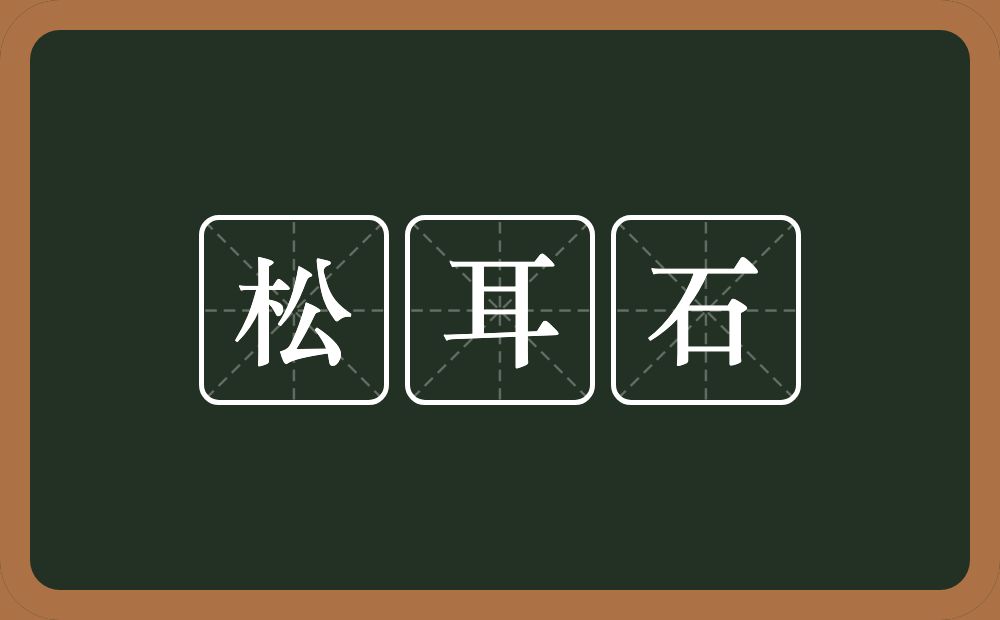 松耳石